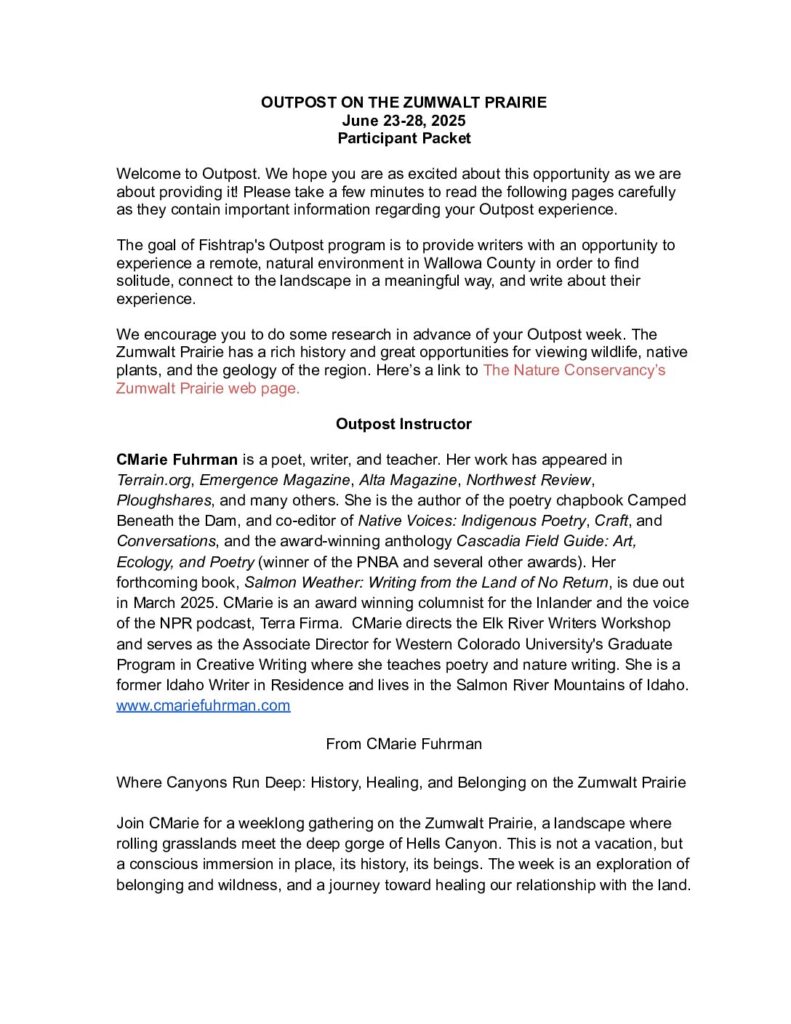 OUTPOST ON THE ZUMWALT PRAIRIE
June 23-28, 2025
Participant Packet

Welcome to Outpost. We hope you are as excited about this opportunity as we are about providing it! Please take a few minutes to read the following pages carefully as they contain important information regarding your Outpost experience.

The goal of Fishtrap's Outpost program is to provide writers with an opportunity to experience a remote, natural environment in Wallowa County in order to find solitude, connect to the landscape in a meaningful way, and write about their experience.

We encourage you to do some research in advance of your Outpost week. The Zumwalt Prairie has a rich history and great opportunities for viewing wildlife, native plants, and the geology of the region. Here's a link to The Nature Conservancy's Zumwalt Prairie web page.

Outpost Instructor

CMarie Fuhrman is a poet, writer, and teacher. Her work has appeared in Terrain.org, Emergence Magazine, Alta Magazine, Northwest Review, Ploughshares, and many others. She is the author of the poetry chapbook Camped Beneath the Dam, and co-editor of Native Voices: Indigenous Poetry, Craft, and Conversations, and the award-winning anthology Cascadia Field Guide: Art, Ecology, and Poetry (winner of the PNBA and several other awards). Her forthcoming book, Salmon Weather: Writing from the Land of No Return, is due out in March 2025. CMarie is an award winning columnist for the Inlander and the voice of the NPR podcast, Terra Firma. CMarie directs the Elk River Writers Workshop and serves as the Associate Director for Western Colorado University's Graduate Program in Creative Writing where she teaches poetry and nature writing. She is a former Idaho Writer in Residence and lives in the Salmon River Mountains of Idaho. www.cmariefuhrman.com

From CMarie Fuhrman

Where Canyons Run Deep: History, Healing, and Belonging on the Zumwalt Prairie

Join CMarie for a weeklong gathering on the Zumwalt Prairie, a landscape where rolling grasslands meet the deep gorge of Hells Canyon. This is not a vacation, but a conscious immersion in place, its history, its beings. The week is an exploration of belonging and wildness, and a journey toward healing our relationship with the land.